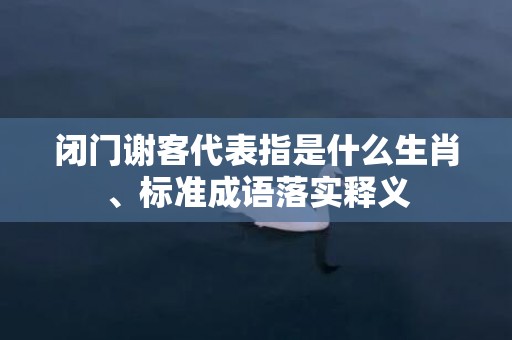 闭门谢客代表指是什么生肖、标准成语落实释义